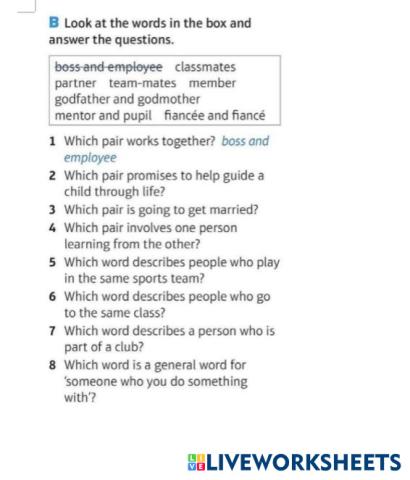 B Look at the words in the box and answer the questions.

boss and employee classmates partner team-mates member godfather and godmother mentor and pupil fiancée and fiancé

1 Which pair works together? boss and employee
2 Which pair promises to help guide a child through life?
3 Which pair is going to get married?
4 Which pair involves one person learning from the other?
5 Which word describes people who play in the same sports team?
6 Which word describes people who go to the same class?
7 Which word describes a person who is part of a club?
8 Which word is a general word for 'someone who you do something with'?

LIVEWORKSHEETS